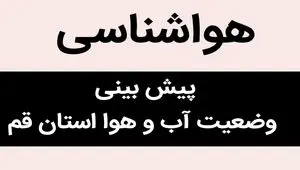 هواشناسی

پیش بینی
وضعیت آب و هوا استان قم